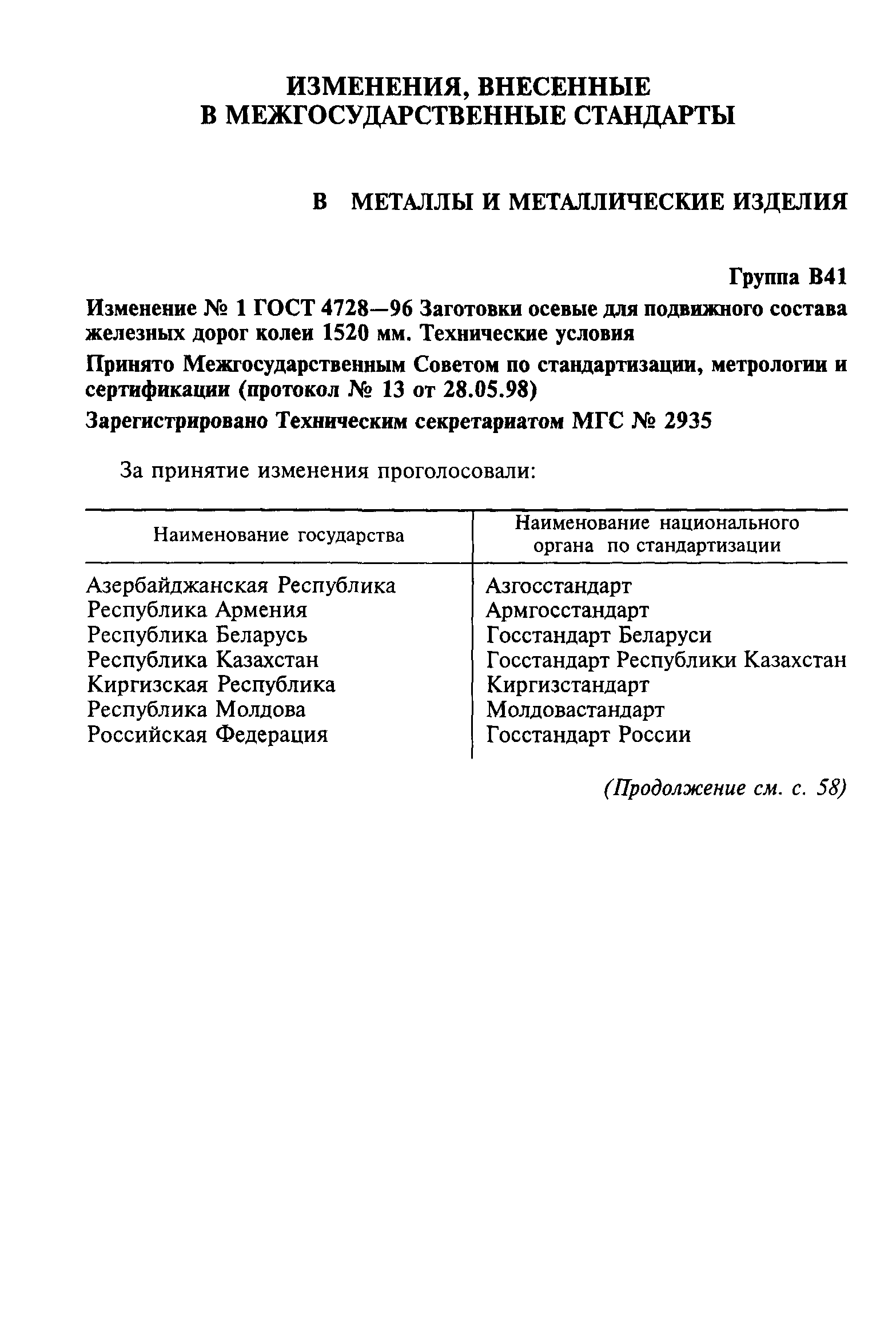 ИЗМЕНЕНИЯ, ВНЕСЕННЫЕ В МЕЖГОСУДАРСТВЕННЫЕ СТАНДАРТЫ

В МЕТАЛЛЫ И МЕТАЛЛИЧЕСКИЕ ИЗДЕЛИЯ

Группа В41

Изменение № 1 ГОСТ 4728—96 Заготовки осевые для подвижного состава железных дорог колеи 1520 мм. Технические условия

Принято Межгосударственным Советом по стандартизации, метрологии и сертификации (протокол № 13 от 28.05.98)

Зарегистрировано Техническим секретариатом МГС № 2935

За принятие изменения проголосовали:

| Наименование государства | Наименование национального органа по стандартизации |
|---|---|
| Азербайджанская Республика | Азгосстандарт |
| Республика Армения | Армгосстандарт |
| Республика Беларусь | Госстандарт Беларуси |
| Республика Казахстан | Госстандарт Республики Казахстан |
| Киргизская Республика | Киргизстандарт |
| Республика Молдова | Молдовастандарт |
| Российская Федерация | Госстандарт России |

(Продолжение см. с. 58)